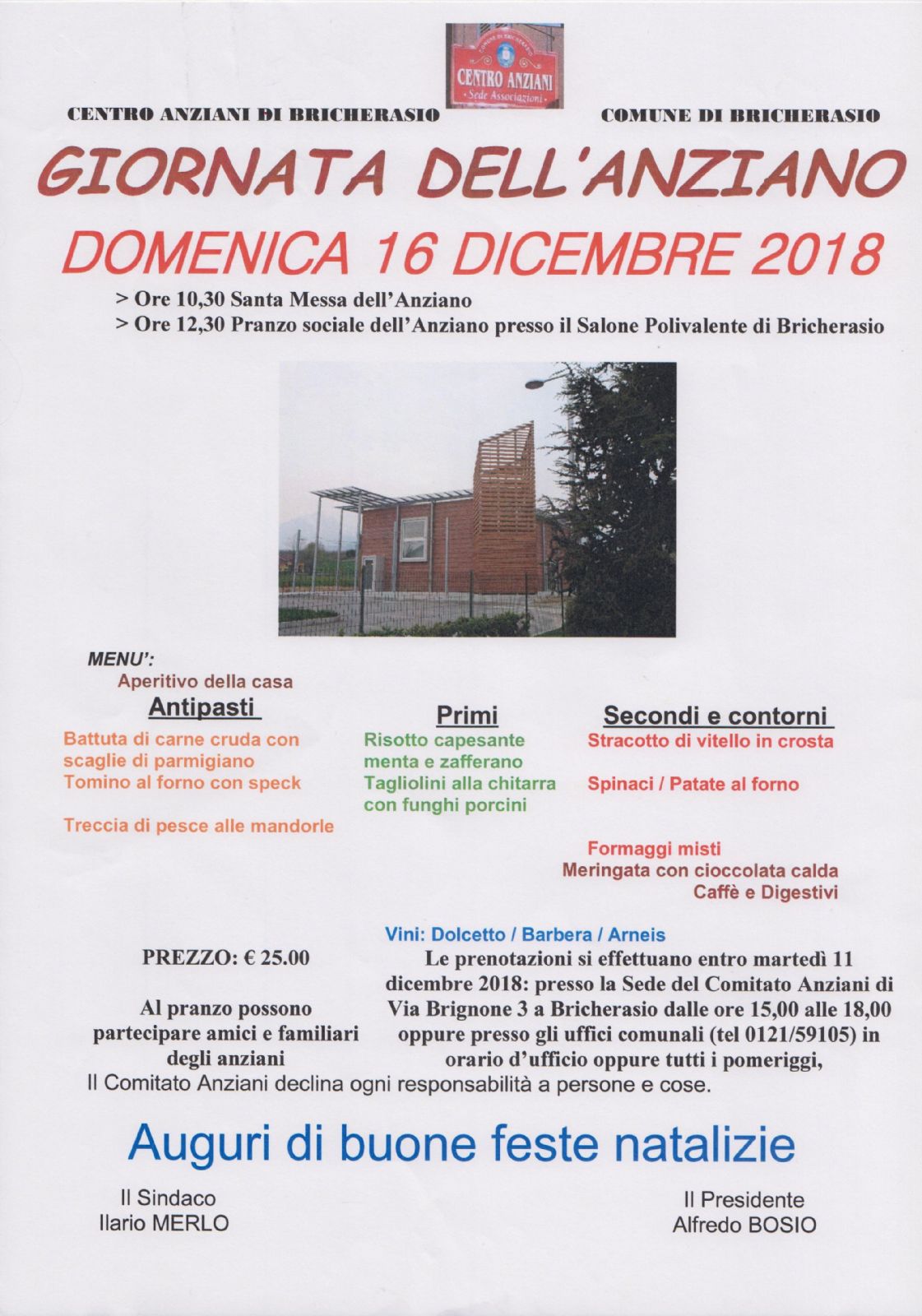 COMUNE DI BRICHERASIO
CENTRO ANZIANI
Sede Associazioni

CENTRO ANZIANI DI BRICHERASIO

COMUNE DI BRICHERASIO

GIORNATA DELL'ANZIANO

DOMENICA 16 DICEMBRE 2018

> Ore 10,30 Santa Messa dell'Anziano
> Ore 12,30 Pranzo sociale dell'Anziano presso il Salone Polivalente di Bricherasio

MENU':
Aperitivo della casa

Antipasti
Battuta di carne cruda con scaglie di parmigiano
Tomino al forno con speck

Treccia di pesce alle mandorle

Primi
Risotto capesante menta e zafferano
Tagliolini alla chitarra con funghi porcini

Secondi e contorni
Stracotto di vitello in crosta

Spinaci / Patate al forno

Formaggi misti
Meringata con cioccolata calda
Caffè e Digestivi

Vini: Dolcetto / Barbera / Arneis

PREZZO: € 25.00

Al pranzo possono partecipare amici e familiari degli anziani

Le prenotazioni si effettuano entro martedì 11 dicembre 2018: presso la Sede del Comitato Anziani di Via Brignone 3 a Bricherasio dalle ore 15,00 alle 18,00 oppure presso gli uffici comunali (tel 0121/59105) in orario d'ufficio oppure tutti i pomeriggi,

Il Comitato Anziani declina ogni responsabilità a persone e cose.

Auguri di buone feste natalizie

Il Sindaco
Ilario MERLO

Il Presidente
Alfredo BOSIO